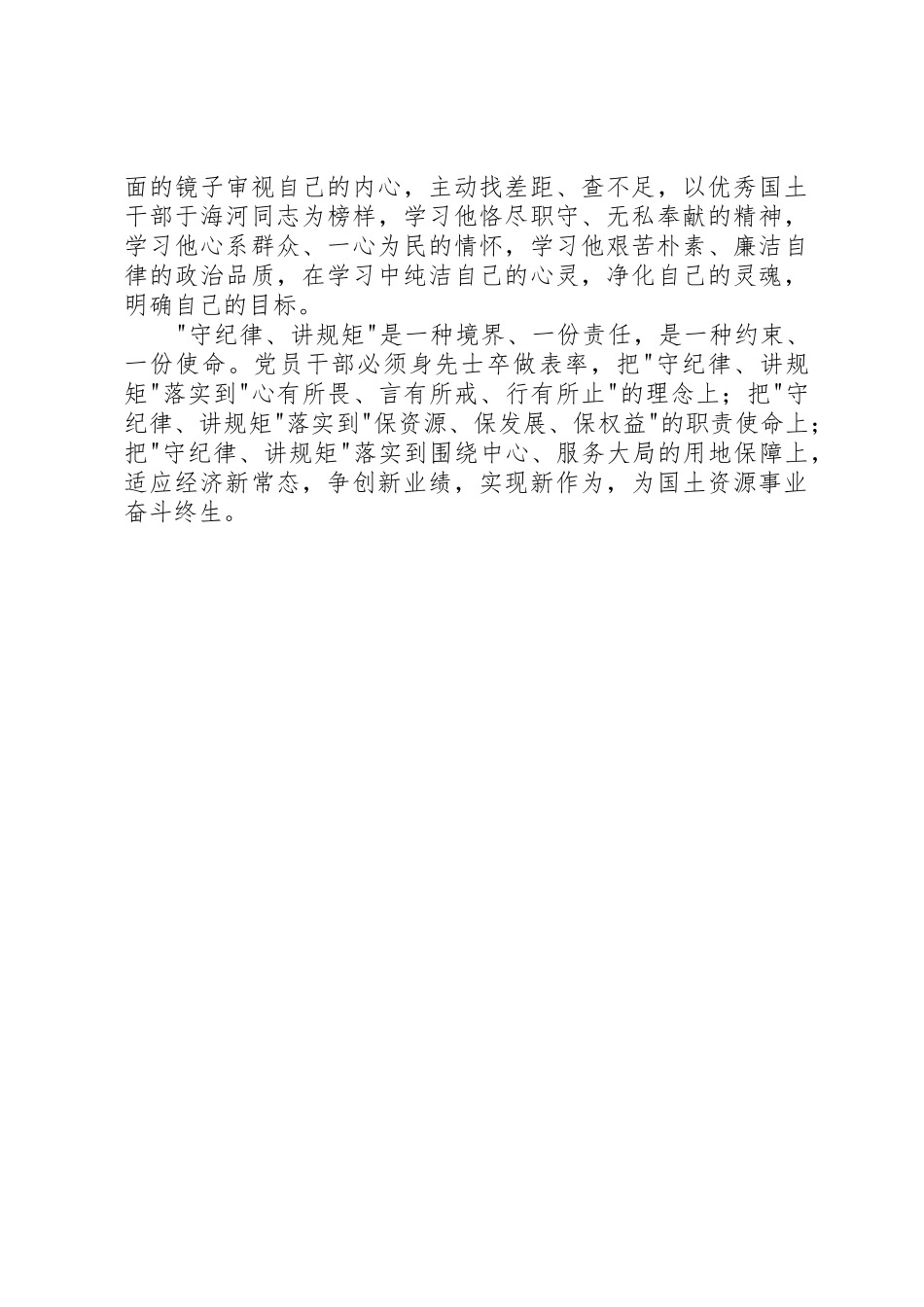 面的镜子审视自己的内心，主动找差距、查不足，以优秀国土干部于海河同志为榜样，学习他恪尽职守、无私奉献的精神，学习他心系群众、一心为民的情怀，学习他艰苦朴素、廉洁自律的政治品质，在学习中纯洁自己的心灵，净化自己的灵魂，明确自己的目标。

"守纪律、讲规矩"是一种境界、一份责任，是一种约束、一份使命。党员干部必须身先士卒做表率，把"守纪律、讲规矩"落实到"心有所畏、言有所戒、行有所止"的理念上；把"守纪律、讲规矩"落实到"保资源、保发展、保权益"的职责使命上；把"守纪律、讲规矩"落实到围绕中心、服务大局的用地保障上，适应经济新常态，争创新业绩，实现新作为，为国土资源事业奋斗终生。